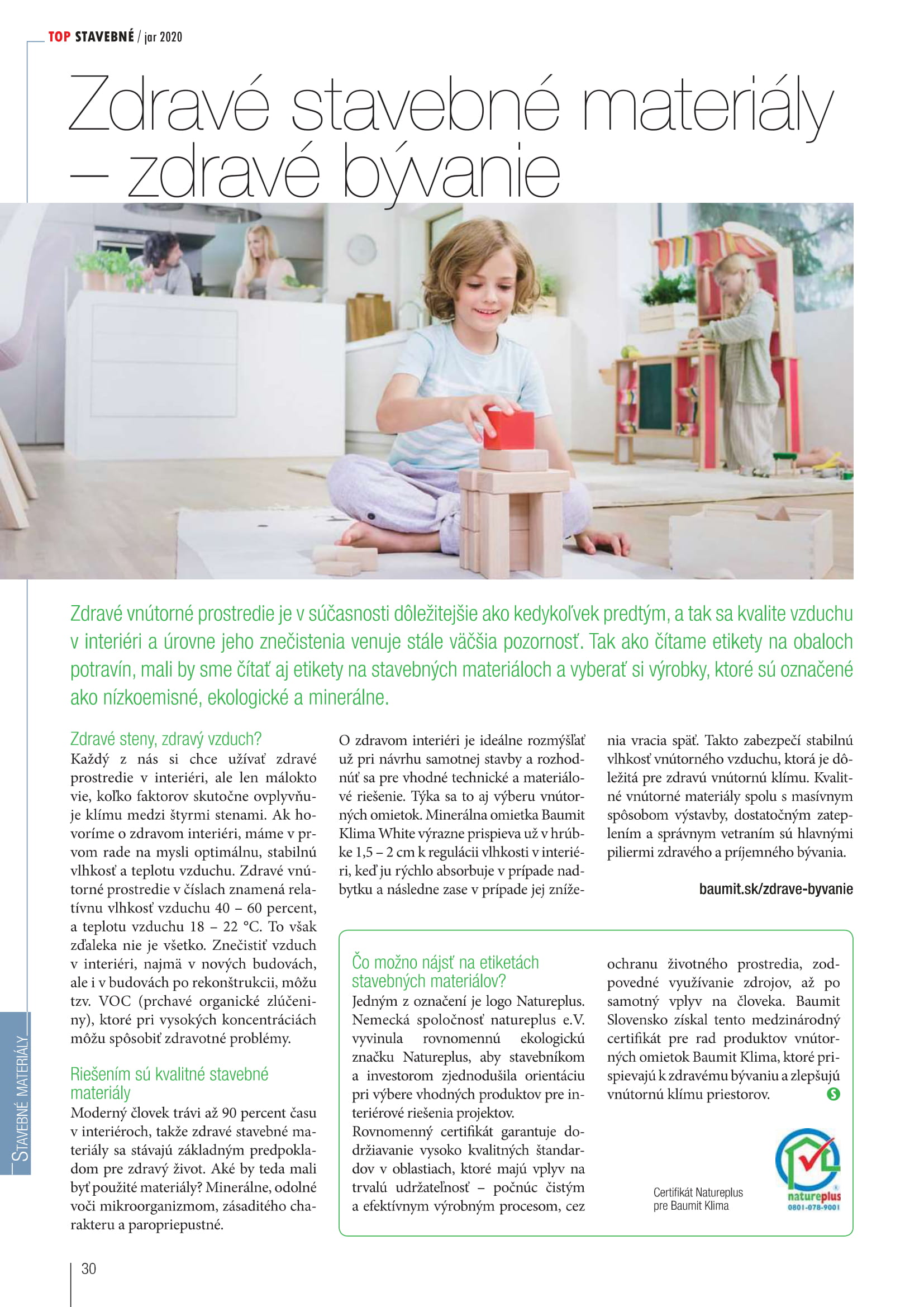 TOP STAVEBNÉ / jar 2020

Zdravé stavebné materiály – zdravé bývanie

Zdravé vnútorné prostredie je v súčasnosti dôležitejšie ako kedykoľvek predtým, a tak sa kvalite vzduchu v interiéri a úrovne jeho znečistenia venuje stále väčšia pozornosť. Tak ako čítame etikety na obaloch potravín, mali by sme čítať aj etikety na stavebných materiáloch a vyberať si výrobky, ktoré sú označené ako nízkoemisné, ekologické a minerálne.

Zdravé steny, zdravý vzduch?
Každý z nás si chce užívať zdravé prostredie v interiéri, ale len málokto vie, koľko faktorov skutočne ovplyvňuje klímu medzi štyrmi stenami. Ak hovoríme o zdravom interiéri, máme v prvom rade na mysli optimálnu, stabilnú vlhkosť a teplotu vzduchu. Zdravé vnútorné prostredie v číslach znamená relatívnu vlhkosť vzduchu 40 – 60 percent, a teplotu vzduchu 18 – 22 °C. To však zďaleka nie je všetko. Znečistiť vzduch v interiéri, najmä v nových budovách, ale i v budovách po rekonštrukcii, môžu tzv. VOC (prchavé organické zlúčeniny), ktoré pri vysokých koncentráciách môžu spôsobiť zdravotné problémy.

Riešením sú kvalitné stavebné materiály
Moderný človek trávi až 90 percent času v interiéroch, takže zdravé stavebné materiály sa stávajú základným predpokladom pre zdravý život. Aké by teda mali byť použité materiály? Minerálne, odolné voči mikroorganizmom, zásaditého charakteru a paropriepustné.

O zdravom interiéri je ideálne rozmýšľať už pri návrhu samotnej stavby a rozhodnúť sa pre vhodné technické a materiálové riešenie. Týka sa to aj výberu vnútorných omietok. Minerálna omietka Baumit Klima White výrazne prispieva už v hrúbke 1,5 – 2 cm k regulácii vlhkosti v interiéri, keď ju rýchlo absorbuje v prípade nadbytku a následne zase v prípade jej zníženia vracia späť. Takto zabezpečí stabilnú vlhkosť vnútorného vzduchu, ktorá je dôležitá pre zdravú vnútornú klímu. Kvalitné vnútorné materiály spolu s masívnym spôsobom výstavby, dostatočným zateplením a správnym vetraním sú hlavnými piliermi zdravého a príjemného bývania.

baumit.sk/zdrave-byvanie

Čo možno nájsť na etiketách stavebných materiálov?
Jedným z označení je logo Natureplus. Nemecká spoločnosť natureplus e.V. vyvinula rovnomennú ekologickú značku Natureplus, aby stavebníkom a investorom zjednodušila orientáciu pri výbere vhodných produktov pre interiérové riešenia projektov.
Rovnomenný certifikát garantuje dodržiavanie vysoko kvalitných štandardov v oblastiach, ktoré majú vplyv na trvalú udržateľnosť – počnúc čistým a efektívnym výrobným procesom, cez ochranu životného prostredia, zodpovedné využívanie zdrojov, až po samotný vplyv na človeka. Baumit Slovensko získal tento medzinárodný certifikát pre rad produktov vnútorných omietok Baumit Klima, ktoré prispievajú k zdravému bývaniu a zlepšujú vnútornú klímu priestorov.

Certifikát Natureplus pre Baumit Klima

natureplus
0801-078-9001

STAVEBNÉ MATERIÁLY

30